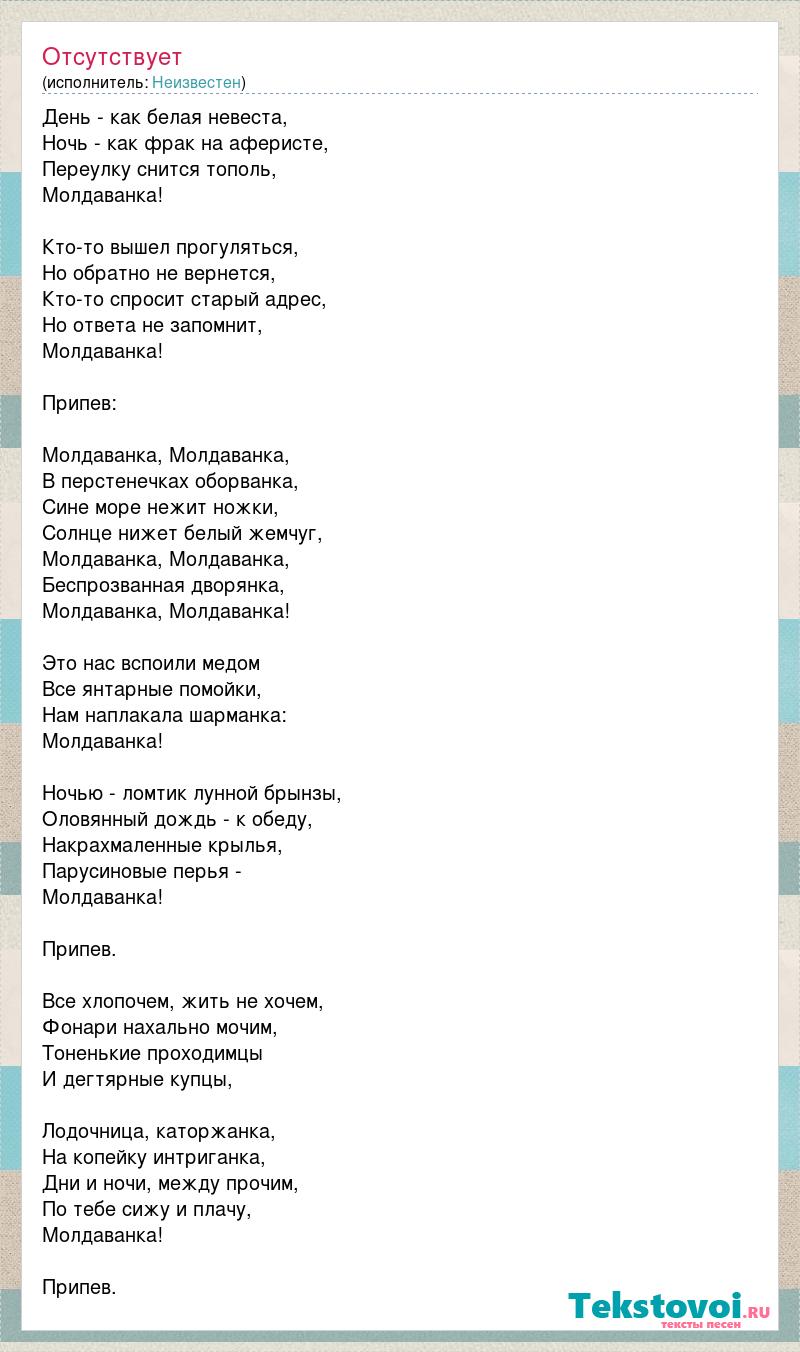 Отсутствует
(исполнитель: Неизвестен)

День - как белая невеста,
Ночь - как фрак на аферисте,
Переулку снится тополь,
Молдаванка!

Кто-то вышел прогуляться,
Но обратно не вернется,
Кто-то спросит старый адрес,
Но ответа не запомнит,
Молдаванка!

Припев:

Молдаванка, Молдаванка,
В перстенечках оборванка,
Сине море нежит ножки,
Солнце нижет белый жемчуг,
Молдаванка, Молдаванка,
Беспрозванная дворянка,
Молдаванка, Молдаванка!

Это нас вспоили медом
Все янтарные помойки,
Нам наплакала шарманка:
Молдаванка!

Ночью - ломтик лунной брынзы,
Оловянный дождь - к обеду,
Накрахмаленные крылья,
Парусиновые перья -
Молдаванка!

Припев.

Все хлопочем, жить не хочем,
Фонари нахально мочим,
Тоненькие проходимцы
И дегтярные купцы,

Лодочница, каторжанка,
На копейку интриганка,
Дни и ночи, между прочим,
По тебе сижу и плачу,
Молдаванка!

Припев.

Tekstovoi.RU
тексты песен